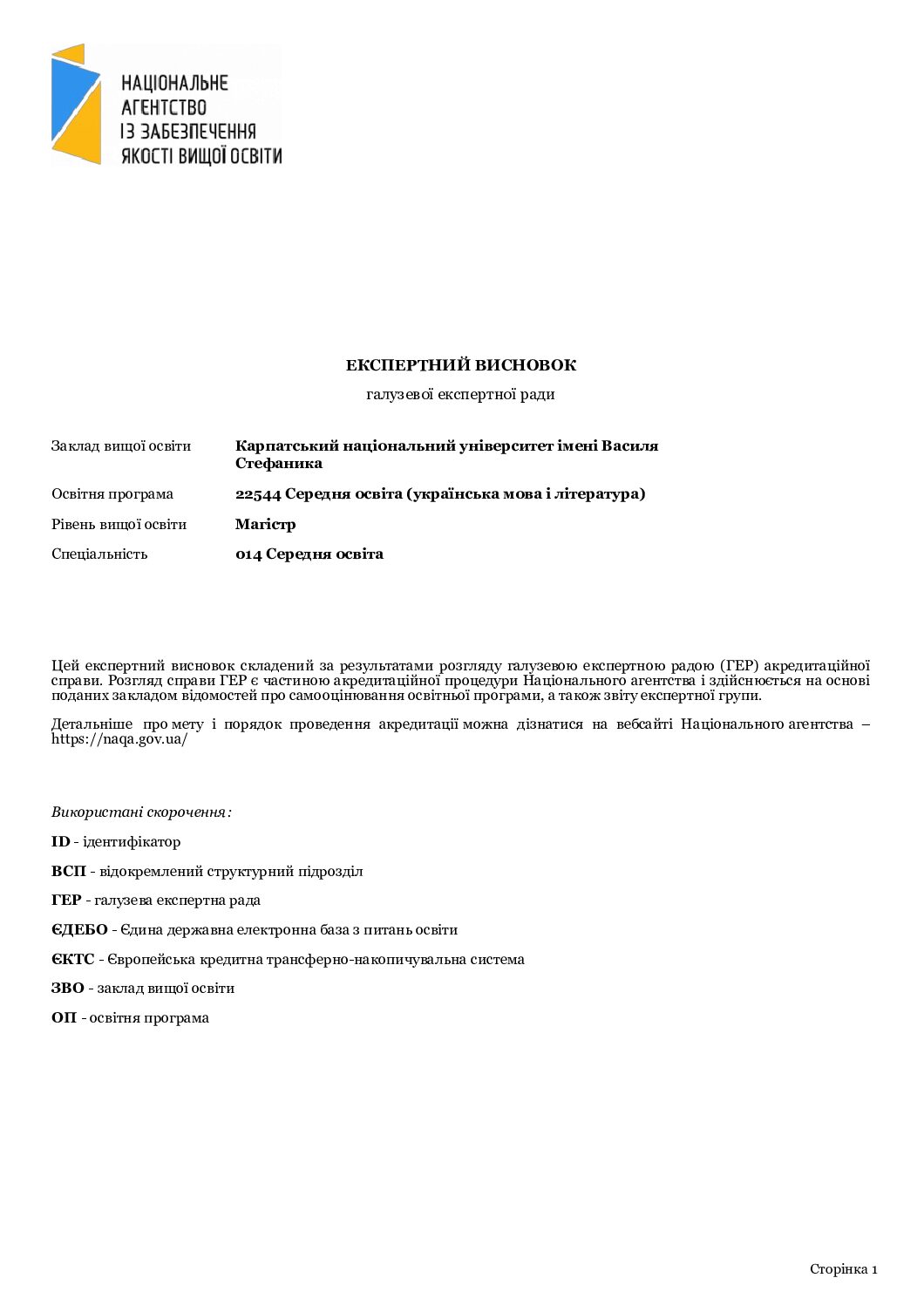 НАЦІОНАЛЬНЕ
АГЕНТСТВО
ІЗ ЗАБЕЗПЕЧЕННЯ
ЯКОСТІ ВИЩОЇ ОСВІТИ

ЕКСПЕРТНИЙ ВИСНОВОК

галузевої експертної ради

Заклад вищої освіти
Карпатський національний університет імені Василя Стефаника

Освітня програма
22544 Середня освіта (українська мова і література)

Рівень вищої освіти
Магістр

Спеціальність
014 Середня освіта

Цей експертний висновок складений за результатами розгляду галузевою експертною радою (ГЕР) акредитаційної справи. Розгляд справи ГЕР є частиною акредитаційної процедури Національного агентства і здійснюється на основі поданих закладом відомостей про самооцінювання освітньої програми, а також звіту експертної групи.

Детальніше про мету і порядок проведення акредитації можна дізнатися на вебсайті Національного агентства – https://naqa.gov.ua/

Використані скорочення:

ID - ідентифікатор

ВСП - відокремлений структурний підрозділ

ГЕР - галузева експертна рада

ЄДЕБО - Єдина державна електронна база з питань освіти

ЄКТС - Європейська кредитна трансферно-накопичувальна система

ЗВО - заклад вищої освіти

ОП - освітня програма

Сторінка 1